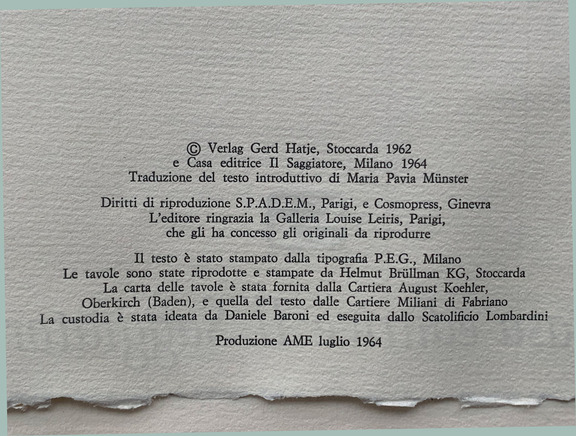 © Verlag Gerd Hatje, Stoccarda 1962
e Casa editrice Il Saggiatore, Milano 1964
Traduzione del testo introduttivo di Maria Pavia Münster

Diritti di riproduzione S.P.A.D.E.M., Parigi, e Cosmopress, Ginevra
L'editore ringrazia la Galleria Louise Leiris, Parigi,
che gli ha concesso gli originali da riprodurre

Il testo è stato stampato dalla tipografia P.E.G., Milano
Le tavole sono state riprodotte e stampate da Helmut Brüllman KG, Stoccarda
La carta delle tavole è stata fornita dalla Cartiera August Koehler,
Oberkirch (Baden), e quella del testo dalle Cartiere Miliani di Fabriano
La custodia è stata ideata da Daniele Baroni ed eseguita dallo Scatolificio Lombardini

Produzione AME luglio 1964